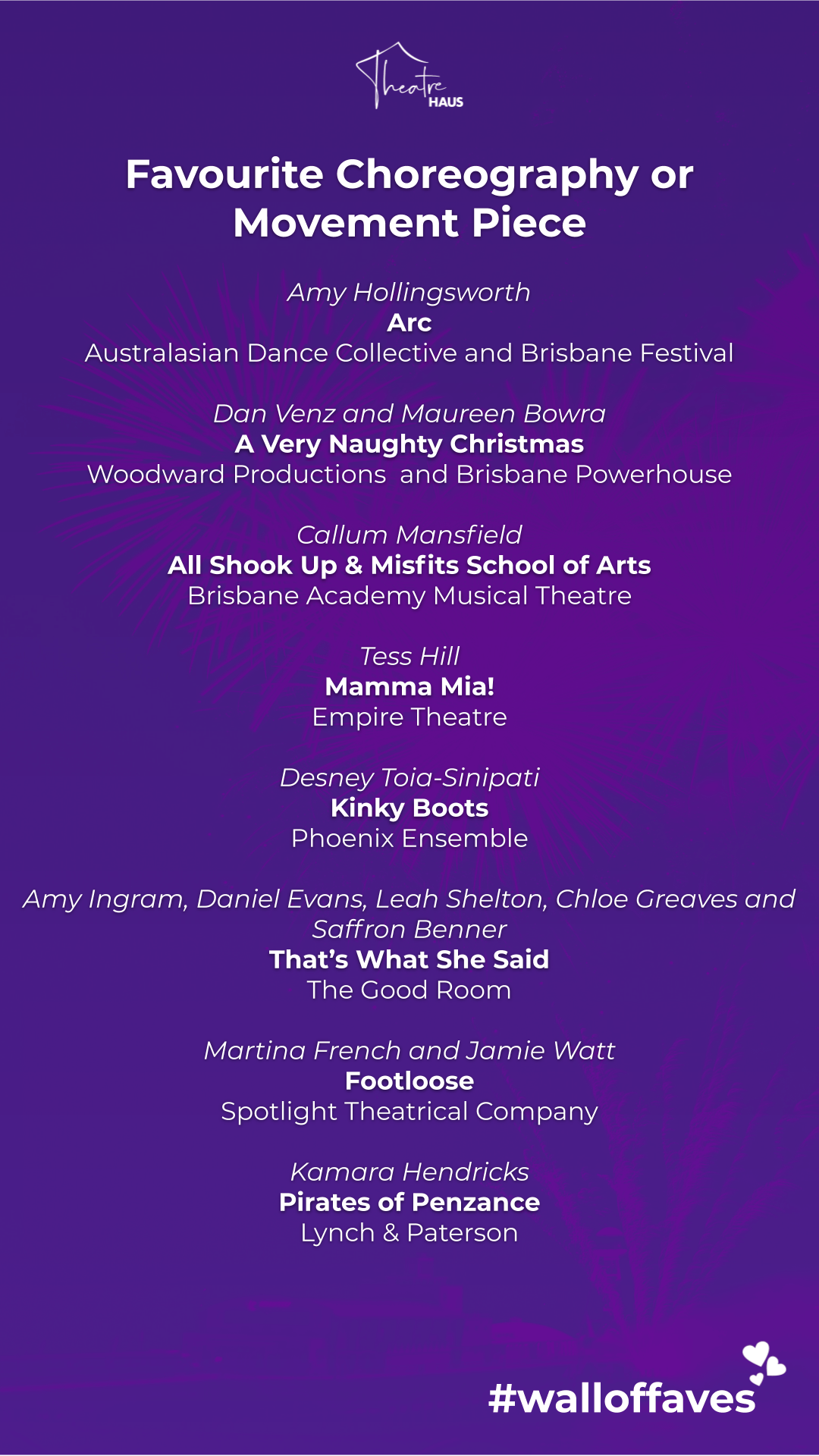 Theatre HAUS

Favourite Choreography or Movement Piece

Amy Hollingsworth
Arc
Australasian Dance Collective and Brisbane Festival

Dan Venz and Maureen Bowra
A Very Naughty Christmas
Woodward Productions and Brisbane Powerhouse

Callum Mansfield
All Shook Up & Misfits School of Arts
Brisbane Academy Musical Theatre

Tess Hill
Mamma Mia!
Empire Theatre

Desney Toia-Sinipati
Kinky Boots
Phoenix Ensemble

Amy Ingram, Daniel Evans, Leah Shelton, Chloe Greaves and Saffron Benner
That's What She Said
The Good Room

Martina French and Jamie Watt
Footloose
Spotlight Theatrical Company

Kamara Hendricks
Pirates of Penzance
Lynch & Paterson

#walloffaves